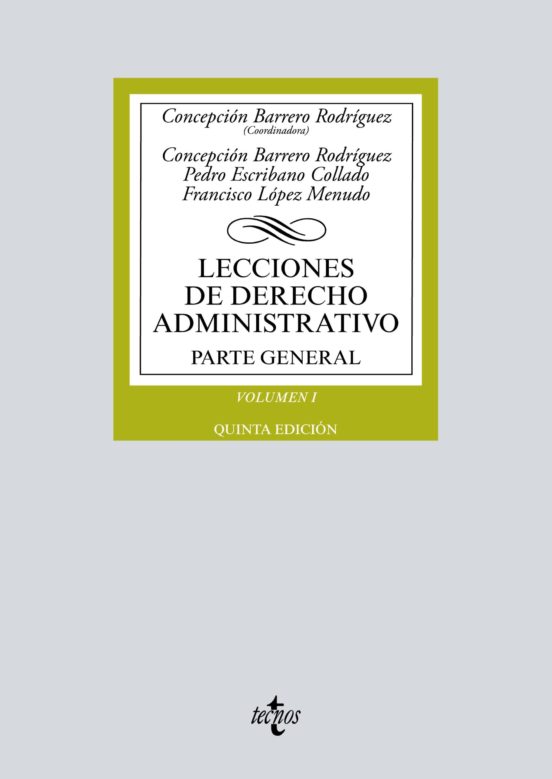 Concepción Barrero Rodríguez
(Coordinadora)

Concepción Barrero Rodríguez
Pedro Escribano Collado
Francisco López Menudo

LECCIONES
DE DERECHO
ADMINISTRATIVO

PARTE GENERAL

VOLUMEN I

QUINTA EDICIÓN

tecnos